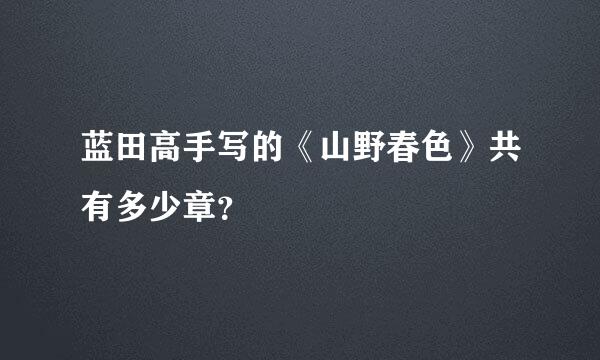 蓝田高手写的《山野春色》共有多少章?